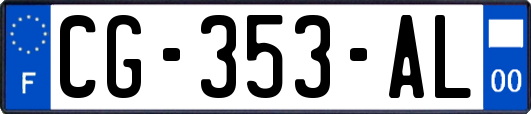 F
CG-353-AL
00